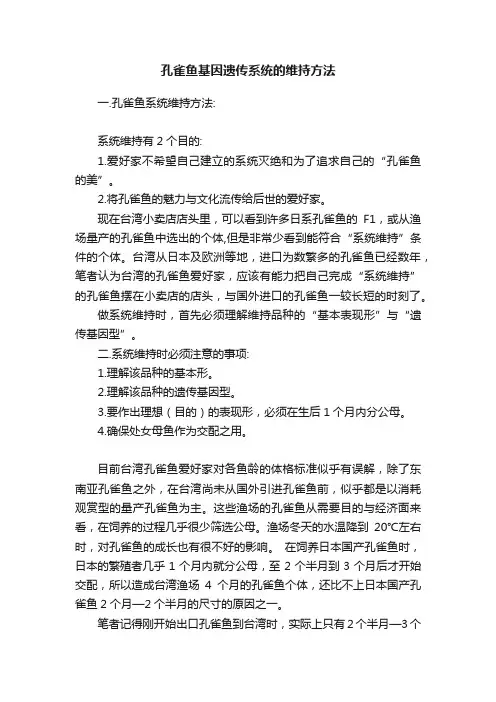 孔雀鱼基因遗传系统的维持方法

一.孔雀鱼系统维持方法:

系统维持有 2 个目的:

1.爱好家不希望自己建立的系统灭绝和为了追求自己的“孔雀鱼的美”。

2.将孔雀鱼的魅力与文化流传给后世的爱好家。

现在台湾小卖店店头里，可以看到许多日系孔雀鱼的 F1，或从渔场量产的孔雀鱼中选出的个体,但是非常少看到能符合“系统维持”条件的个体。台湾从日本及欧洲等地，进口为数繁多的孔雀鱼已经数年，笔者认为台湾的孔雀鱼爱好家，应该有能力把自己完成“系统维持”的孔雀鱼摆在小卖店的店头，与国外进口的孔雀鱼一较长短的时刻了。

做系统维持时，首先必须理解维持品种的“基本表现形”与“遗传基因型”。

二.系统维持时必须注意的事项:

1.理解该品种的基本形。

2.理解该品种的遗传基因型。

3.要作出理想（目的）的表现形，必须在生后 1 个月内分公母。

4.确保处女母鱼作为交配之用。

目前台湾孔雀鱼爱好家对各鱼龄的体格标准似乎有误解，除了东南亚孔雀鱼之外，在台湾尚未从国外引进孔雀鱼前，似乎都是以消耗观赏型的量产孔雀鱼为主。这些渔场的孔雀鱼从需要目的与经济面来看，在饲养的过程几乎很少筛选公母。渔场冬天的水温降到 20°C左右时，对孔雀鱼的成长也有很不好的影响。 在饲养日本国产孔雀鱼时，日本的繁殖者几乎 1 个月内就分公母，至 2 个半月到 3 个月后才开始交配，所以造成台湾渔场 4 个月的孔雀鱼个体，还比不上日本国产孔雀鱼 2 个月—2 个半月的尺寸的原因之一。

笔者记得刚开始出口孔雀鱼到台湾时，实际上只有 2 个半月—3 个